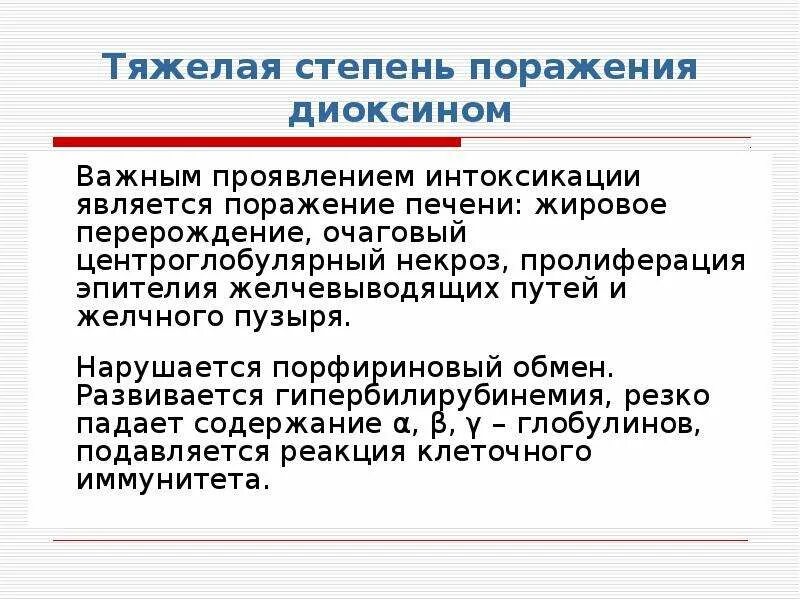 Тяжелая степень поражения диоксином

Важным проявлением интоксикации является поражение печени: жировое перерождение, очаговый центроглобулярный некроз, пролиферация эпителия желчевыводящих путей и желчного пузыря.

Нарушается порфириновый обмен. Развивается гипербилирубинемия, резко падает содержание α, β, γ – глобулинов, подавляется реакция клеточного иммунитета.